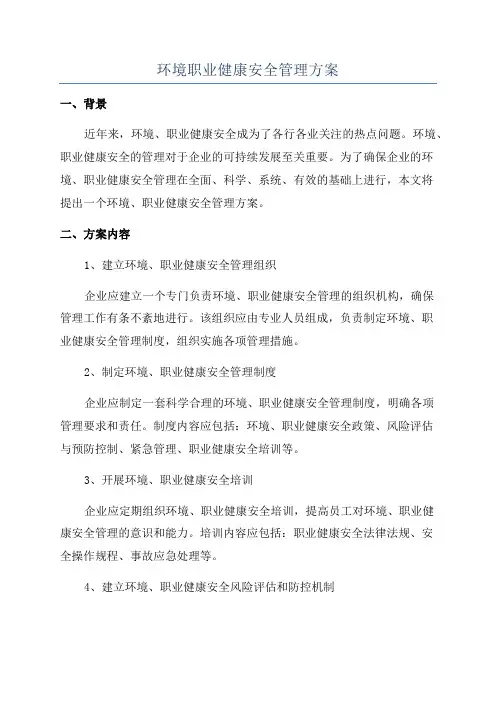 环境职业健康安全管理方案

一、背景

近年来，环境、职业健康安全成为了各行各业关注的热点问题。环境、职业健康安全的管理对于企业的可持续发展至关重要。为了确保企业的环境、职业健康安全管理在全面、科学、系统、有效的基础上进行，本文将提出一个环境、职业健康安全管理方案。

二、方案内容

1、建立环境、职业健康安全管理组织

企业应建立一个专门负责环境、职业健康安全管理的组织机构，确保管理工作有条不紊地进行。该组织应由专业人员组成，负责制定环境、职业健康安全管理制度，组织实施各项管理措施。

2、制定环境、职业健康安全管理制度

企业应制定一套科学合理的环境、职业健康安全管理制度，明确各项管理要求和责任。制度内容应包括：环境、职业健康安全政策、风险评估与预防控制、紧急管理、职业健康安全培训等。

3、开展环境、职业健康安全培训

企业应定期组织环境、职业健康安全培训，提高员工对环境、职业健康安全管理的意识和能力。培训内容应包括：职业健康安全法律法规、安全操作规程、事故应急处理等。

4、建立环境、职业健康安全风险评估和防控机制